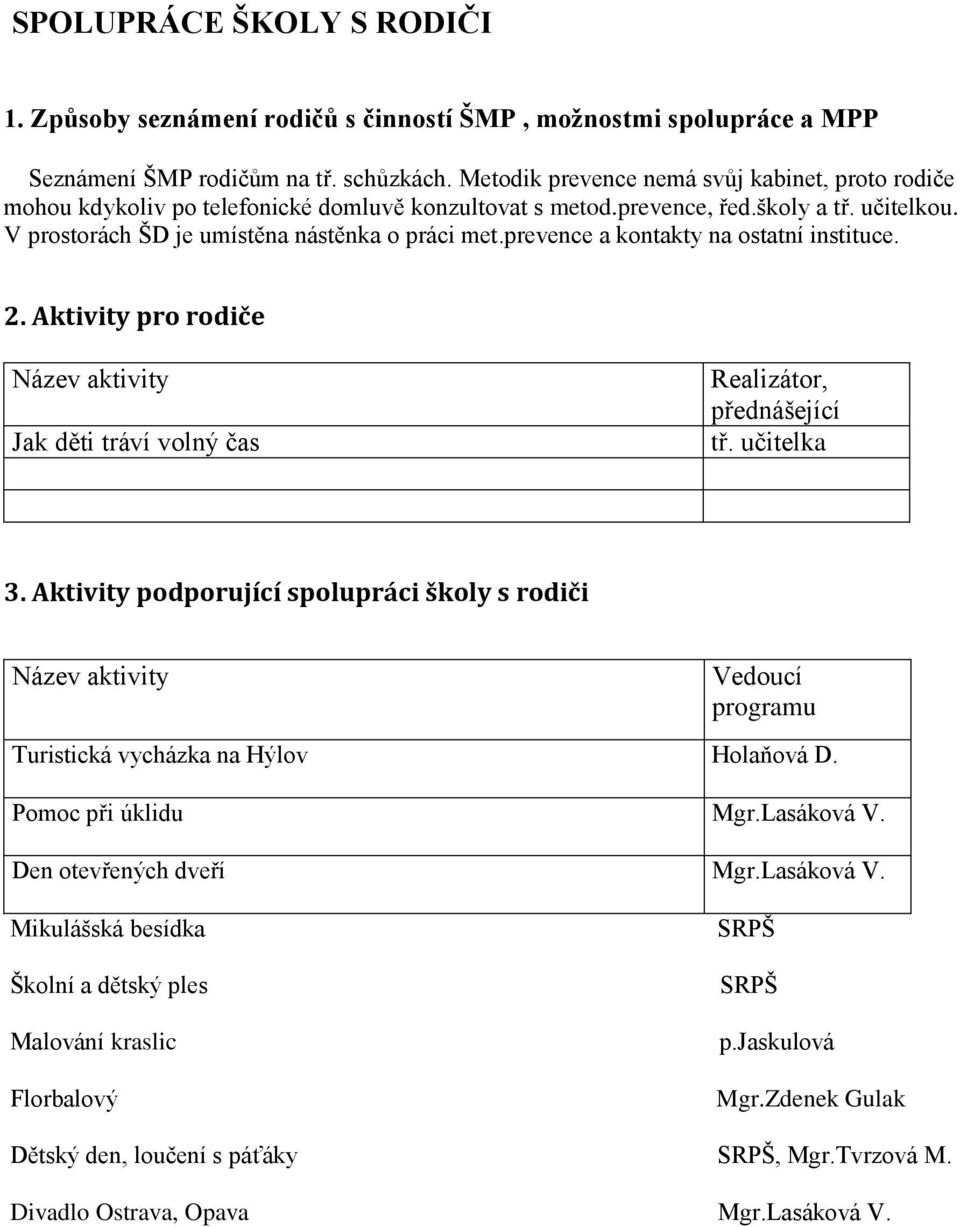 SPOLUPRÁCE ŠKOLY S RODIČI

1. Způsoby seznámení rodičů s činností ŠMP , možnostmi spolupráce a MPP

Seznámení ŠMP rodičům na tř. schůzkách. Metodik prevence nemá svůj kabinet, proto rodiče mohou kdykoliv po telefonické domluvě konzultovat s metod.prevence, řed.školy a tř. učitelkou. V prostorách ŠD je umístěna nástěnka o práci met.prevence a kontakty na ostatní instituce.

2. Aktivity pro rodiče

| Název aktivity | Realizátor, přednášející |
|---|---|
| Jak děti tráví volný čas | tř. učitelka |
| | |
| | |

3. Aktivity podporující spolupráci školy s rodiči

| Název aktivity | Vedoucí programu |
|---|---|
| Turistická vycházka na Hýlov | Holaňová D. |
| Pomoc při úklidu | Mgr.Lasáková V. |
| Den otevřených dveří | Mgr.Lasáková V. |
| Mikulášská besídka | SRPŠ |
| Školní a dětský ples | SRPŠ |
| Malování kraslic | p.Jaskulová |
| Florbalový | Mgr.Zdenek Gulak |
| Dětský den, loučení s páťáky | SRPŠ, Mgr.Tvrzová M. |
| Divadlo Ostrava, Opava | Mgr.Lasáková V. |